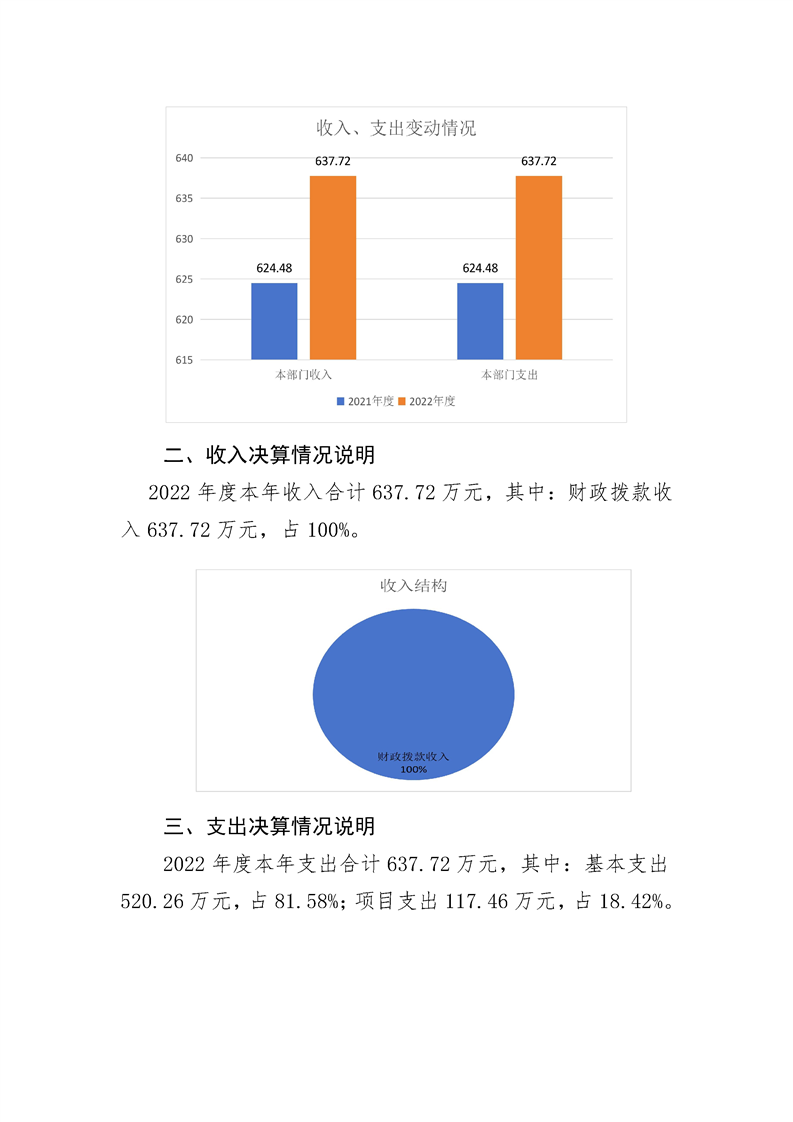 收入、支出变动情况

640
635
630
625
620
615

624.48
637.72
624.48
637.72

本部门收入
本部门支出

2021年度 2022年度

二、收入决算情况说明

2022 年度本年收入合计 637.72 万元，其中：财政拨款收入 637.72 万元，占 100%。

收入结构

财政拨款收入
100%

三、支出决算情况说明

2022 年度本年支出合计 637.72 万元，其中：基本支出 520.26 万元，占 81.58%；项目支出 117.46 万元，占 18.42%。